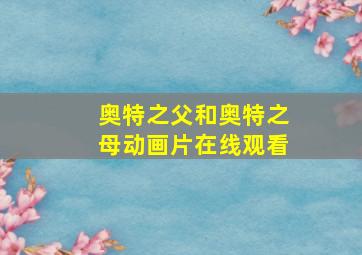 奥特之父和奥特之母动画片在线观看